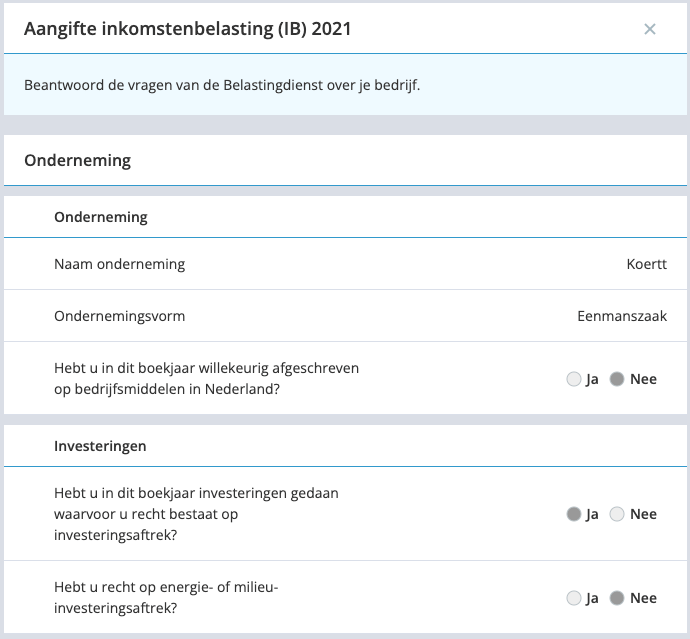 Aangifte inkomstenbelasting (IB) 2021

×

Beantwoord de vragen van de Belastingdienst over je bedrijf.

Onderneming

Onderneming

Naam onderneming Koertt

Ondernemingsvorm Eenmanszaak

Hebt u in dit boekjaar willekeurig afgeschreven op bedrijfsmiddelen in Nederland? Ja Nee

Investeringen

Hebt u in dit boekjaar investeringen gedaan waarvoor u recht bestaat op investeringsaftrek? Ja Nee

Hebt u recht op energie- of milieu-investeringsaftrek? Ja Nee